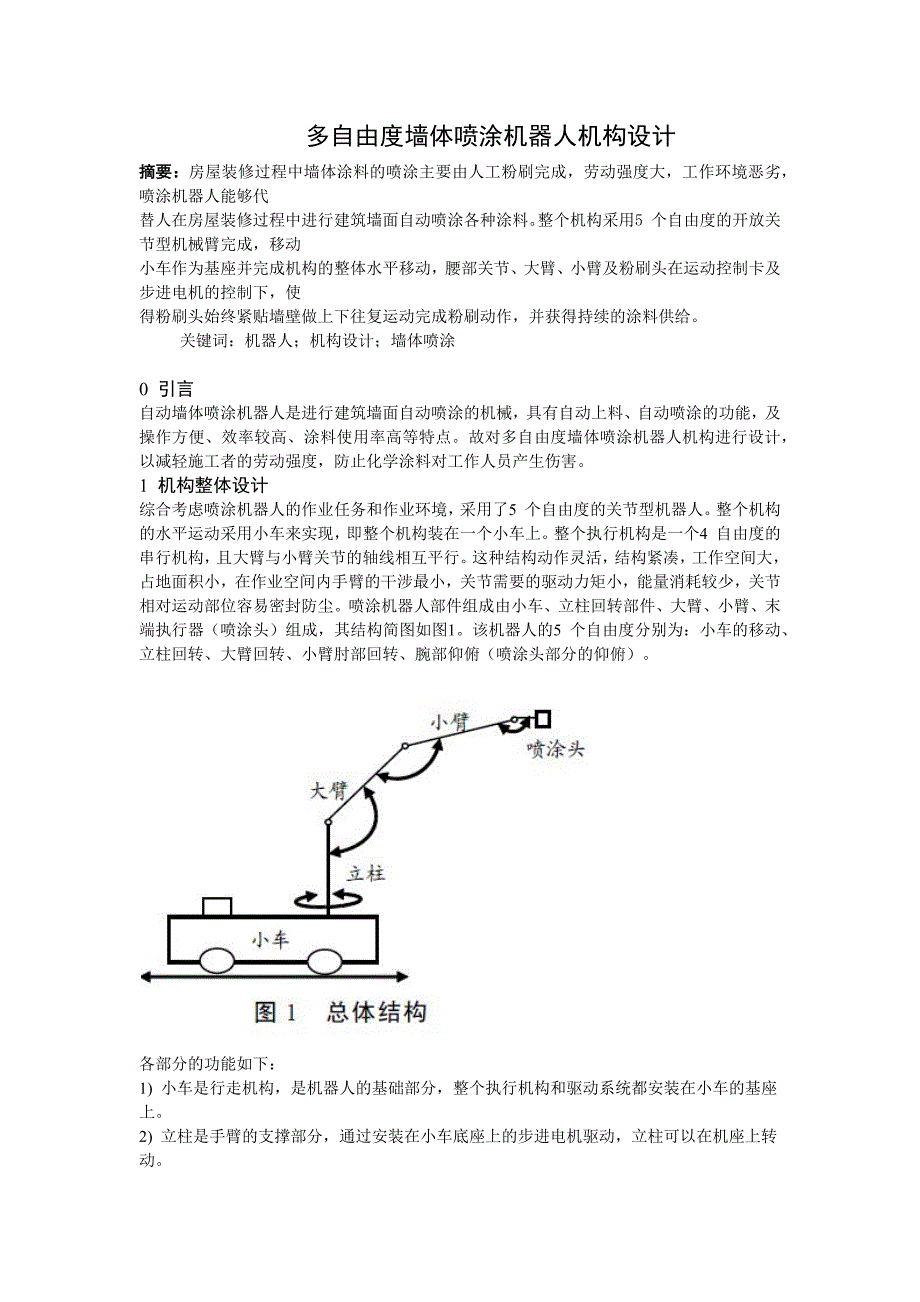 多自由度墙体喷涂机器人机构设计

摘要：房屋装修过程中墙体涂料的喷涂主要由人工粉刷完成，劳动强度大，工作环境恶劣，喷涂机器人能够代
替人在房屋装修过程中进行建筑墙面自动喷涂各种涂料。整个机构采用5 个自由度的开放关节型机械臂完成，移动
小车作为基座并完成机构的整体水平移动，腰部关节、大臂、小臂及粉刷头在运动控制卡及步进电机的控制下，使
得粉刷头始终紧贴墙壁做上下往复运动完成粉刷动作，并获得持续的涂料供给。

关键词：机器人；机构设计；墙体喷涂

0 引言
自动墙体喷涂机器人是进行建筑墙面自动喷涂的机械，具有自动上料、自动喷涂的功能，及操作方便、效率较高、涂料使用率高等特点。故对多自由度墙体喷涂机器人机构进行设计，以减轻施工者的劳动强度，防止化学涂料对工作人员产生伤害。

1 机构整体设计
综合考虑喷涂机器人的作业任务和作业环境，采用了5 个自由度的关节型机器人。整个机构的水平运动采用小车来实现，即整个机构装在一个小车上。整个执行机构是一个4 自由度的串行机构，且大臂与小臂关节的轴线相互平行。这种结构动作灵活，结构紧凑，工作空间大，占地面积小，在作业空间内手臂的干涉最小，关节需要的驱动力矩小，能量消耗较少，关节相对运动部位容易密封防尘。喷涂机器人部件组成由小车、立柱回转部件、大臂、小臂、末端执行器（喷涂头）组成，其结构简图如图1。该机器人的5 个自由度分别为：小车的移动、立柱回转、大臂回转、小臂肘部回转、腕部仰俯（喷涂头部分的仰俯）。

小臂
喷涂头
大臂
立柱
小车

图 1 总体结构

各部分的功能如下：
1) 小车是行走机构，是机器人的基础部分，整个执行机构和驱动系统都安装在小车的基座上。
2) 立柱是手臂的支撑部分，通过安装在小车底座上的步进电机驱动，立柱可以在机座上转动。